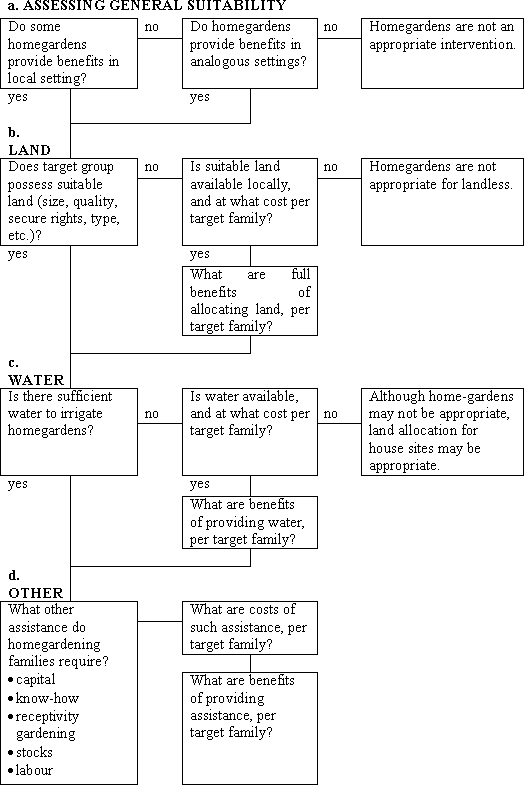 a. ASSESSING GENERAL SUITABILITY

Do some homegardens provide benefits in local setting?

no

Do homegardens provide benefits in analogous settings?

no

Homegardens are not an appropriate intervention.

yes

yes

b. LAND

Does target group possess suitable land (size, quality, secure rights, type, etc.)?

no

Is suitable land available locally, and at what cost per target family?

no

Homegardens are not appropriate for landless.

yes

yes

What are full benefits of allocating land, per target family?

c. WATER

Is there sufficient water to irrigate homegardens?

no

Is water available, and at what cost per target family?

no

Although home-gardens may not be appropriate, land allocation for house sites may be appropriate.

yes

yes

What are benefits of providing water, per target family?

d. OTHER

What other assistance do homegardening families require?
• capital
• know-how
• receptivity gardening
• stocks
• labour

What are costs of such assistance, per target family?

What are benefits of providing assistance, per target family?